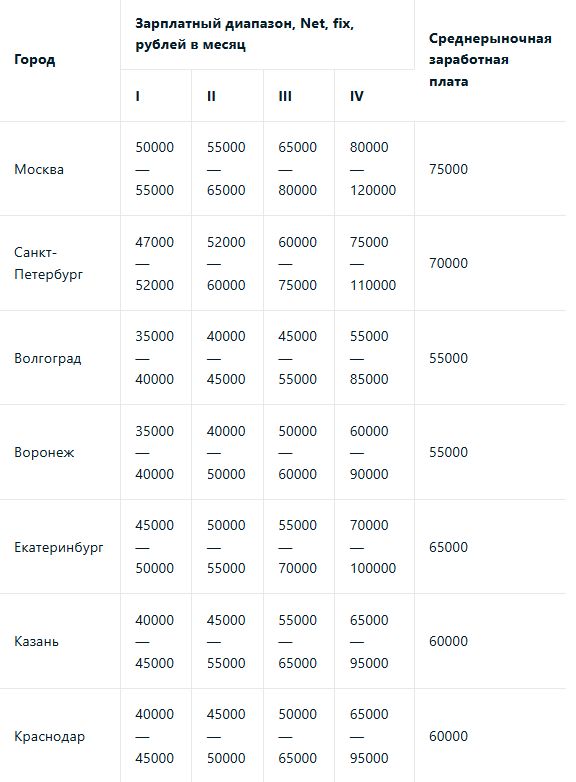 | Город | Зарплатный диапазон, Net, fix, рублей в месяц | | | | Среднерыночная заработная плата |
|---|---|---|---|---|---|
| | I | II | III | IV | |
| Москва | 50000 — 55000 | 55000 — 65000 | 65000 — 80000 | 80000 — 120000 | 75000 |
| Санкт-Петербург | 47000 — 52000 | 52000 — 60000 | 60000 — 75000 | 75000 — 110000 | 70000 |
| Волгоград | 35000 — 40000 | 40000 — 45000 | 45000 — 55000 | 55000 — 85000 | 55000 |
| Воронеж | 35000 — 40000 | 40000 — 50000 | 50000 — 60000 | 60000 — 90000 | 55000 |
| Екатеринбург | 45000 — 50000 | 50000 — 55000 | 55000 — 70000 | 70000 — 100000 | 65000 |
| Казань | 40000 — 45000 | 45000 — 55000 | 55000 — 65000 | 65000 — 95000 | 60000 |
| Краснодар | 40000 — 45000 | 45000 — 50000 | 50000 — 65000 | 65000 — 95000 | 60000 |